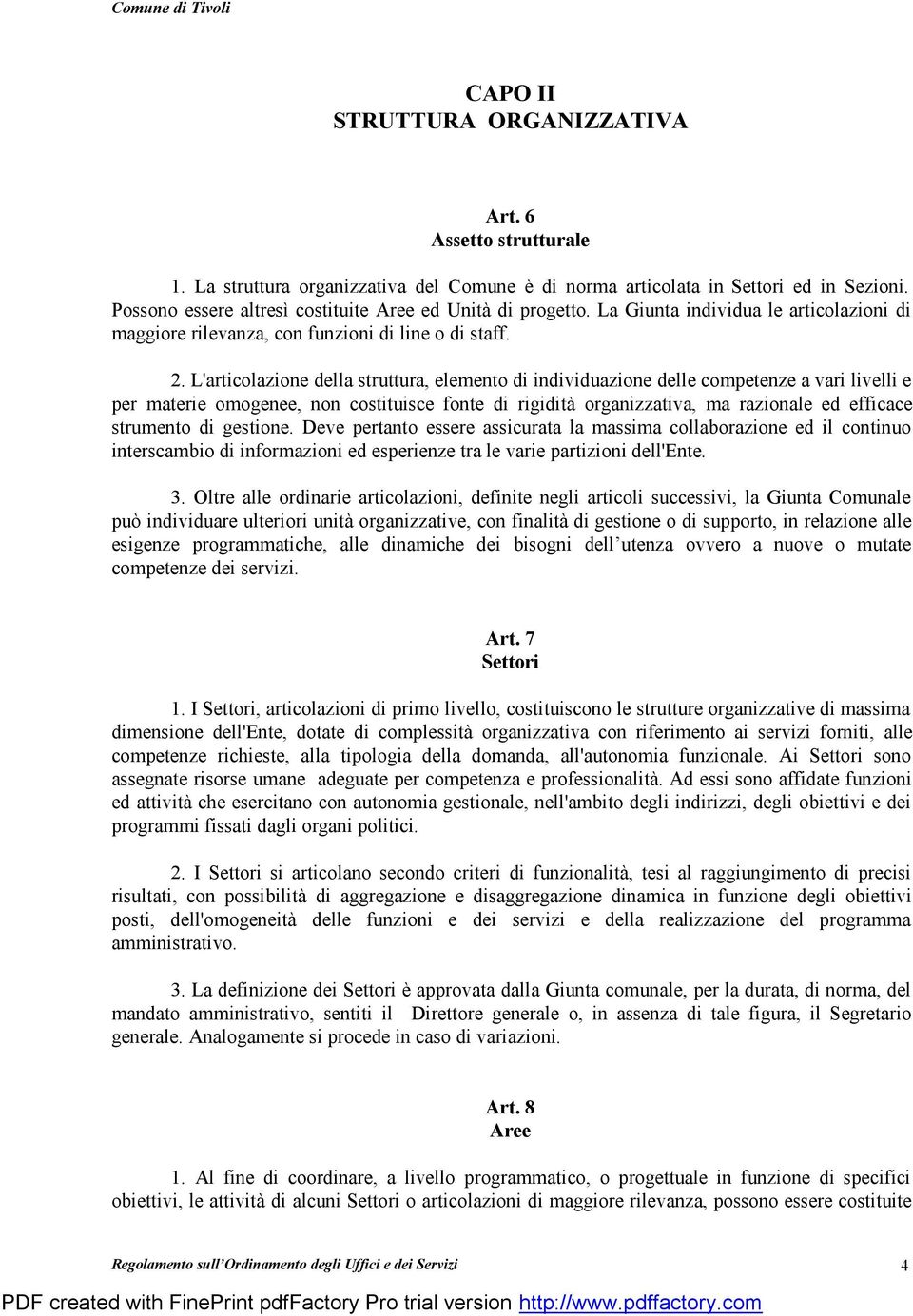 Comune di Tivoli

CAPO II
STRUTTURA ORGANIZZATIVA

Art. 6
Assetto strutturale

1. La struttura organizzativa del Comune è di norma articolata in Settori ed in Sezioni. Possono essere altresì costituite Aree ed Unità di progetto. La Giunta individua le articolazioni di maggiore rilevanza, con funzioni di line o di staff.

2. L'articolazione della struttura, elemento di individuazione delle competenze a vari livelli e per materie omogenee, non costituisce fonte di rigidità organizzativa, ma razionale ed efficace strumento di gestione. Deve pertanto essere assicurata la massima collaborazione ed il continuo interscambio di informazioni ed esperienze tra le varie partizioni dell'Ente.

3. Oltre alle ordinarie articolazioni, definite negli articoli successivi, la Giunta Comunale può individuare ulteriori unità organizzative, con finalità di gestione o di supporto, in relazione alle esigenze programmatiche, alle dinamiche dei bisogni dell utenza ovvero a nuove o mutate competenze dei servizi.

Art. 7
Settori

1. I Settori, articolazioni di primo livello, costituiscono le strutture organizzative di massima dimensione dell'Ente, dotate di complessità organizzativa con riferimento ai servizi forniti, alle competenze richieste, alla tipologia della domanda, all'autonomia funzionale. Ai Settori sono assegnate risorse umane adeguate per competenza e professionalità. Ad essi sono affidate funzioni ed attività che esercitano con autonomia gestionale, nell'ambito degli indirizzi, degli obiettivi e dei programmi fissati dagli organi politici.

2. I Settori si articolano secondo criteri di funzionalità, tesi al raggiungimento di precisi risultati, con possibilità di aggregazione e disaggregazione dinamica in funzione degli obiettivi posti, dell'omogeneità delle funzioni e dei servizi e della realizzazione del programma amministrativo.

3. La definizione dei Settori è approvata dalla Giunta comunale, per la durata, di norma, del mandato amministrativo, sentiti il Direttore generale o, in assenza di tale figura, il Segretario generale. Analogamente si procede in caso di variazioni.

Art. 8
Aree

1. Al fine di coordinare, a livello programmatico, o progettuale in funzione di specifici obiettivi, le attività di alcuni Settori o articolazioni di maggiore rilevanza, possono essere costituite

Regolamento sull Ordinamento degli Uffici e dei Servizi 4

PDF created with FinePrint pdfFactory Pro trial version http://www.pdffactory.com